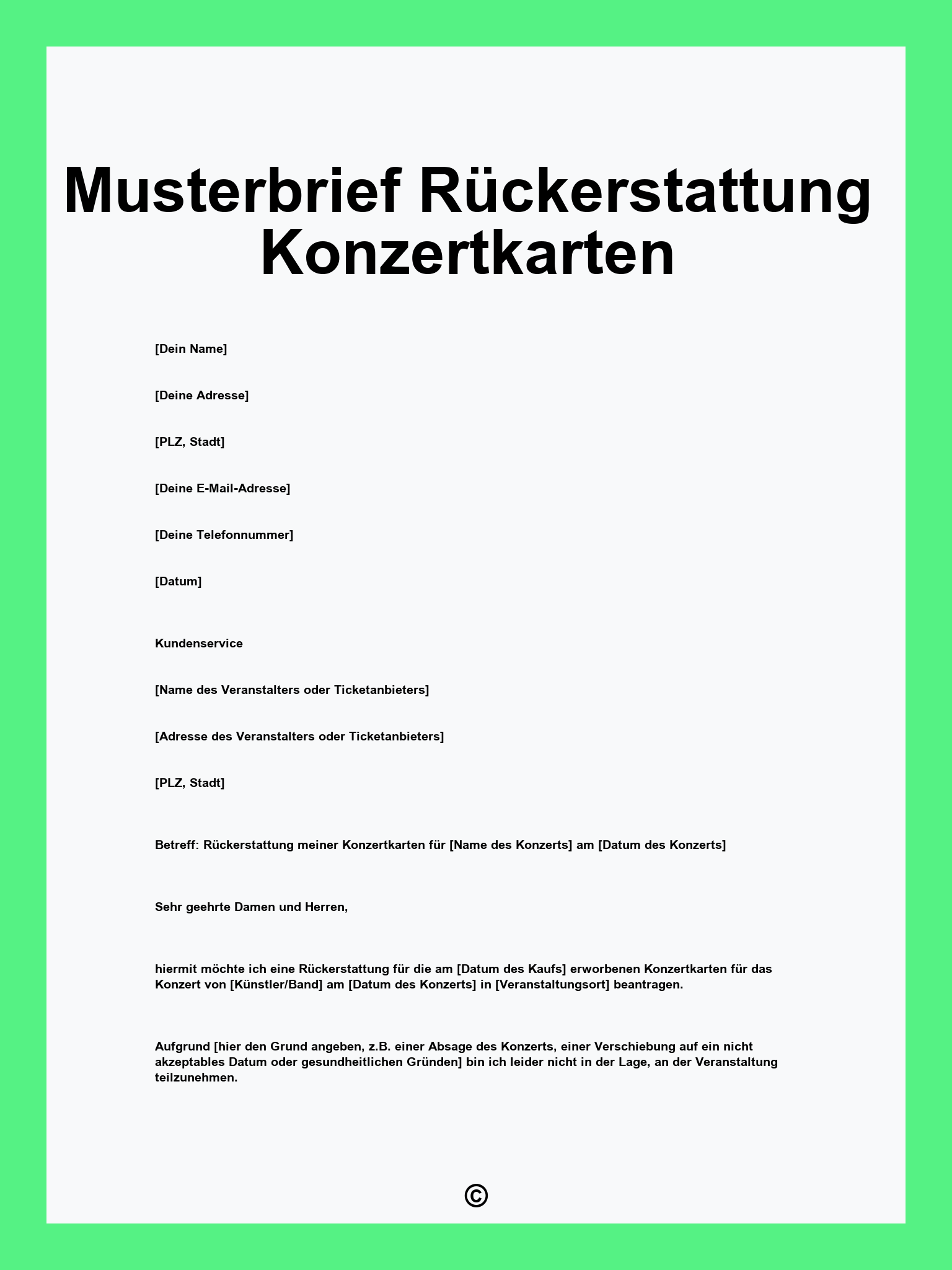 Musterbrief Rückerstattung Konzertkarten

[Dein Name]

[Deine Adresse]

[PLZ, Stadt]

[Deine E-Mail-Adresse]

[Deine Telefonnummer]

[Datum]

Kundenservice

[Name des Veranstalters oder Ticketanbieters]

[Adresse des Veranstalters oder Ticketanbieters]

[PLZ, Stadt]

Betreff: Rückerstattung meiner Konzertkarten für [Name des Konzerts] am [Datum des Konzerts]

Sehr geehrte Damen und Herren,

hiermit möchte ich eine Rückerstattung für die am [Datum des Kaufs] erworbenen Konzertkarten für das Konzert von [Künstler/Band] am [Datum des Konzerts] in [Veranstaltungsort] beantragen.

Aufgrund [hier den Grund angeben, z.B. einer Absage des Konzerts, einer Verschiebung auf ein nicht akzeptables Datum oder gesundheitlichen Gründen] bin ich leider nicht in der Lage, an der Veranstaltung teilzunehmen.

©